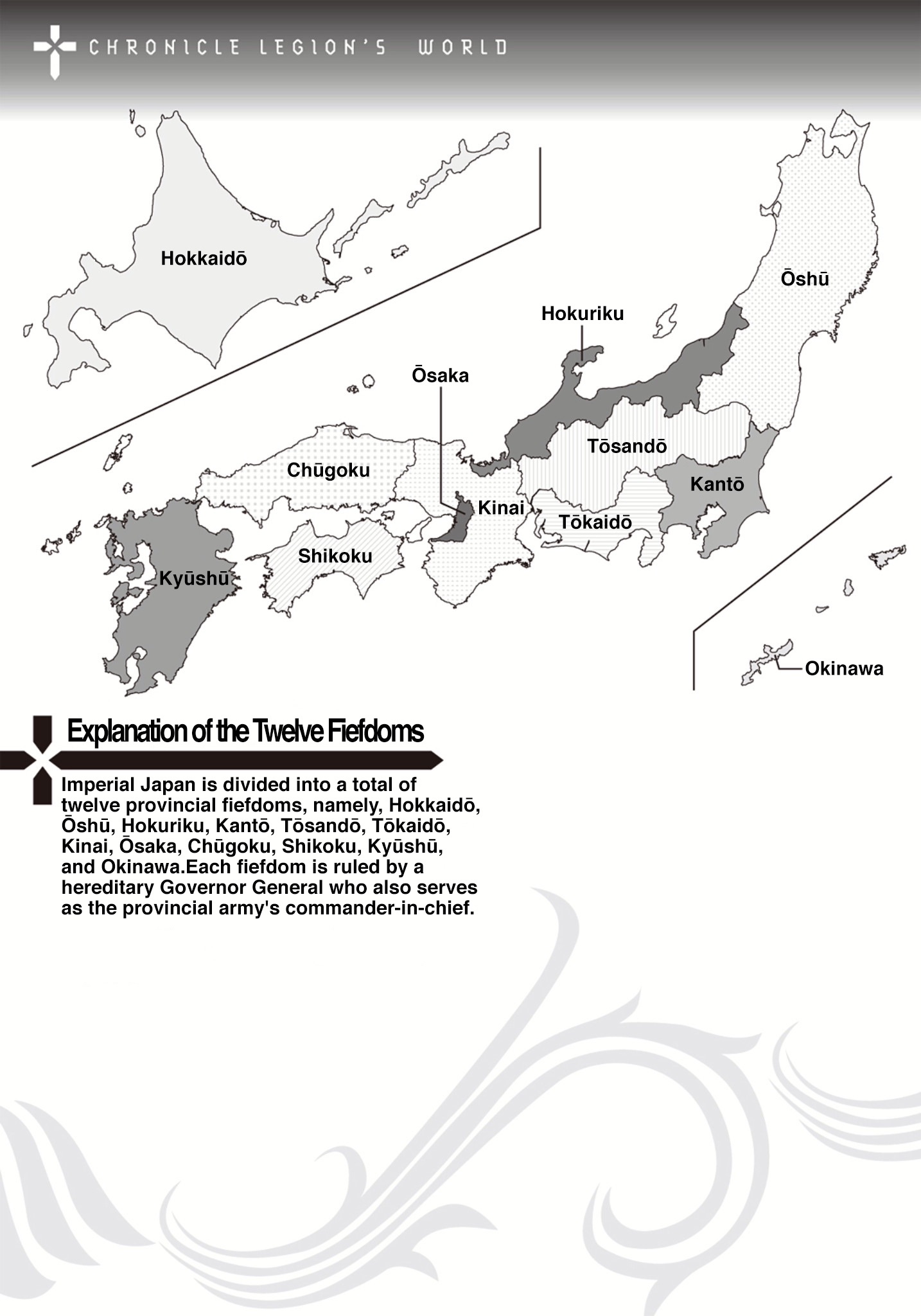 CHRONICLE LEGION'S WORLD

Hokkaidō

Ōshū

Hokuriku

Ōsaka

Tōsandō

Chūgoku

Kantō

Kinai

Tōkaidō

Shikoku

Kyūshū

Okinawa

Explanation of the Twelve Fiefdoms

Imperial Japan is divided into a total of twelve provincial fiefdoms, namely, Hokkaidō, Ōshū, Hokuriku, Kantō, Tōsandō, Tōkaidō, Kinai, Ōsaka, Chūgoku, Shikoku, Kyūshū, and Okinawa.Each fiefdom is ruled by a hereditary Governor General who also serves as the provincial army's commander-in-chief.